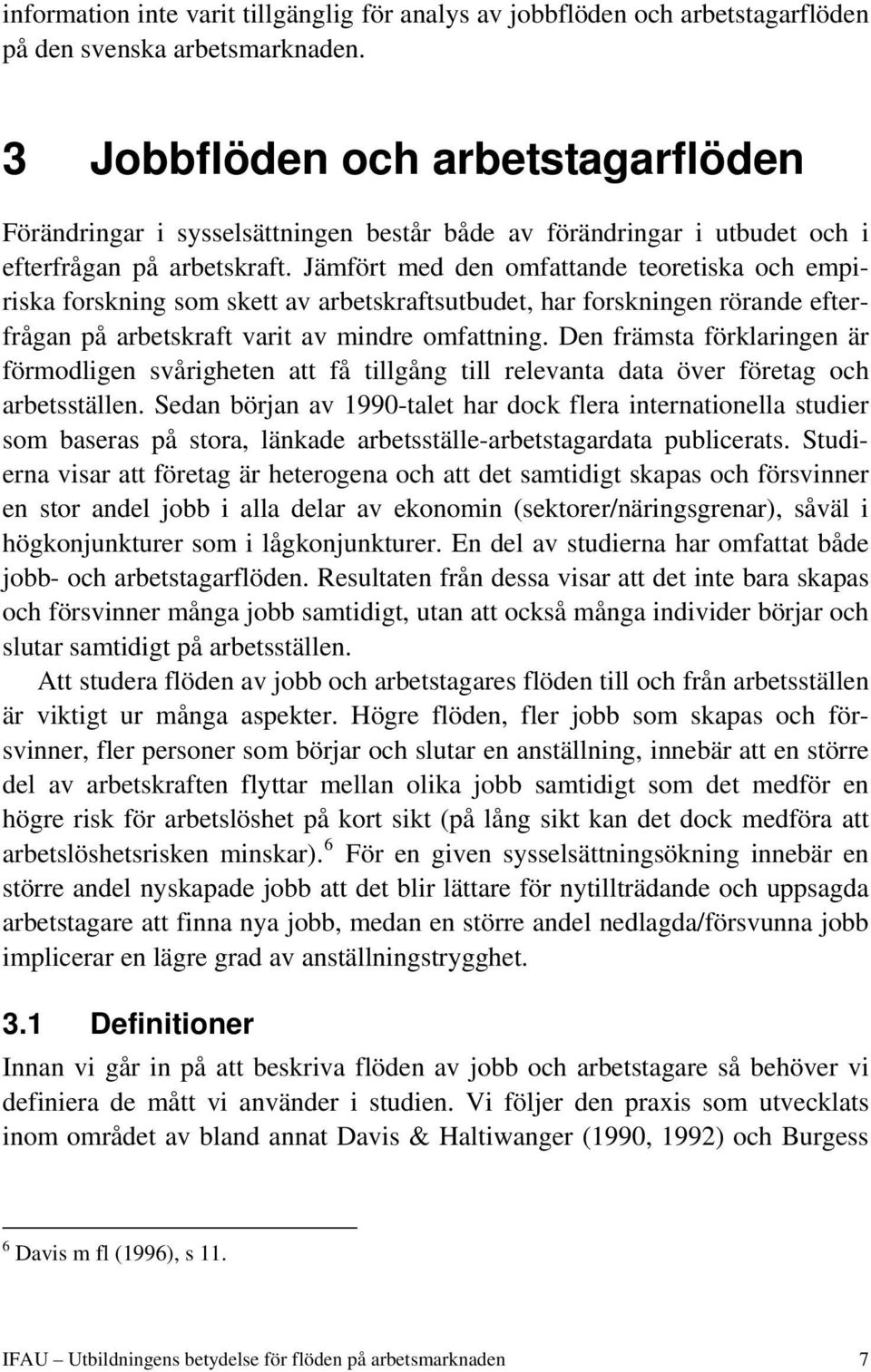 information inte varit tillgänglig för analys av jobbflöden och arbetstagarflöden på den svenska arbetsmarknaden.

3 Jobbflöden och arbetstagarflöden

Förändringar i sysselsättningen består både av förändringar i utbudet och i efterfrågan på arbetskraft. Jämfört med den omfattande teoretiska och empiriska forskning som skett av arbetskraftsutbudet, har forskningen rörande efterfrågan på arbetskraft varit av mindre omfattning. Den främsta förklaringen är förmodligen svårigheten att få tillgång till relevanta data över företag och arbetsställen. Sedan början av 1990-talet har dock flera internationella studier som baseras på stora, länkade arbetsställe-arbetstagardata publicerats. Studierna visar att företag är heterogena och att det samtidigt skapas och försvinner en stor andel jobb i alla delar av ekonomin (sektorer/näringsgrenar), såväl i högkonjunkturer som i lågkonjunkturer. En del av studierna har omfattat både jobb- och arbetstagarflöden. Resultaten från dessa visar att det inte bara skapas och försvinner många jobb samtidigt, utan att också många individer börjar och slutar samtidigt på arbetsställen.

Att studera flöden av jobb och arbetstagares flöden till och från arbetsställen är viktigt ur många aspekter. Högre flöden, fler jobb som skapas och försvinner, fler personer som börjar och slutar en anställning, innebär att en större del av arbetskraften flyttar mellan olika jobb samtidigt som det medför en högre risk för arbetslöshet på kort sikt (på lång sikt kan det dock medföra att arbetslöshetsrisken minskar).$^6$ För en given sysselsättningsökning innebär en större andel nyskapade jobb att det blir lättare för nytillträdande och uppsagda arbetstagare att finna nya jobb, medan en större andel nedlagda/försvunna jobb implicerar en lägre grad av anställningstrygghet.

3.1 Definitioner

Innan vi går in på att beskriva flöden av jobb och arbetstagare så behöver vi definiera de mått vi använder i studien. Vi följer den praxis som utvecklats inom området av bland annat Davis & Haltiwanger (1990, 1992) och Burgess

$^6$ Davis m fl (1996), s 11.

IFAU – Utbildningens betydelse för flöden på arbetsmarknaden 7